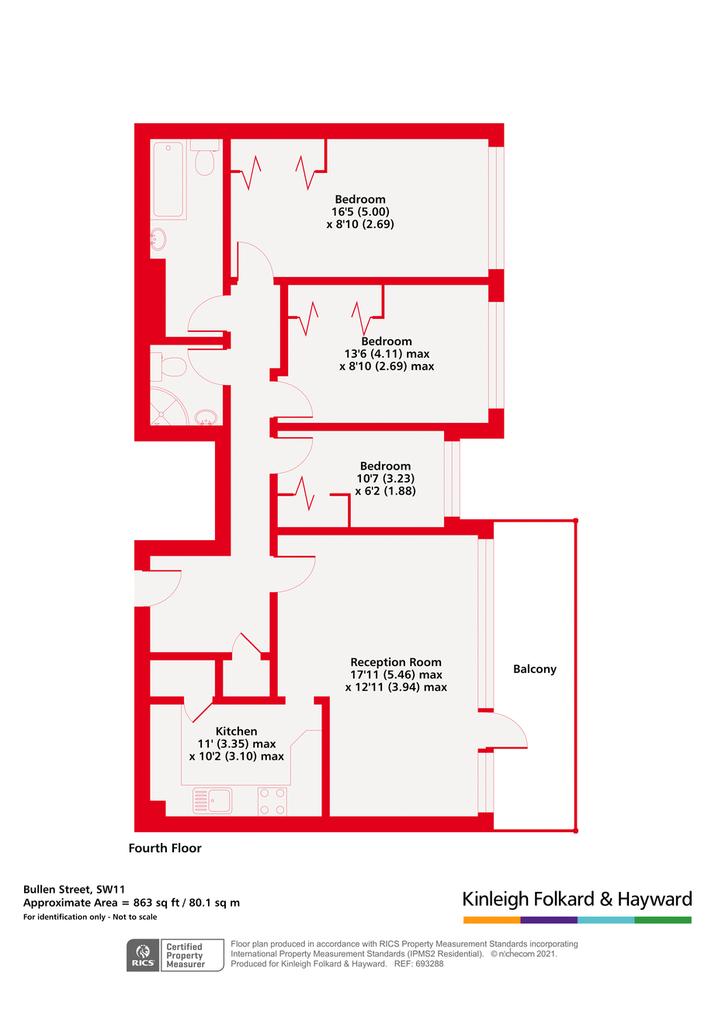 Bedroom
16'5 (5.00)
x 8'10 (2.69)

Bedroom
13'6 (4.11) max
x 8'10 (2.69) max

Bedroom
10'7 (3.23)
x 6'2 (1.88)

Reception Room
17'11 (5.46) max
x 12'11 (3.94) max

Balcony

Kitchen
11' (3.35) max
x 10'2 (3.10) max

Fourth Floor

Bullen Street, SW11
Approximate Area = 863 sq ft / 80.1 sq m
For identification only - Not to scale

Kinleigh Folkard & Hayward

RICS Certified Property Measurer

Floor plan produced in accordance with RICS Property Measurement Standards incorporating International Property Measurement Standards (IPMS2 Residential). © n'checom 2021. Produced for Kinleigh Folkard & Hayward. REF: 693288